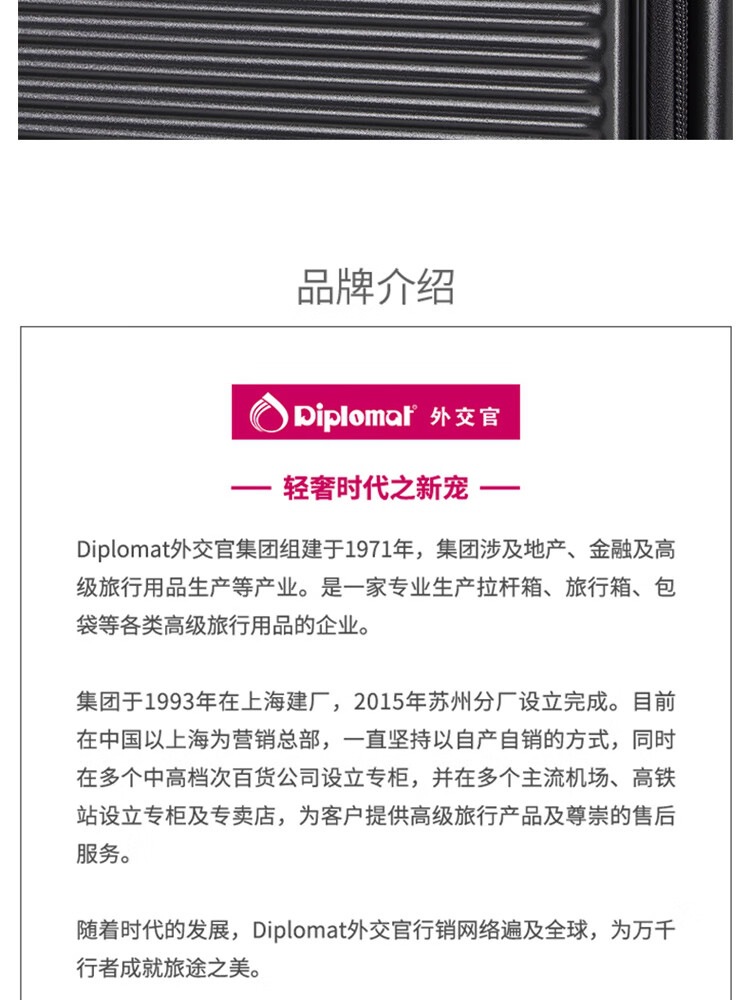 品牌介绍

Diplomat® 外交官

— 轻奢时代之新宠 —

Diplomat外交官集团组建于1971年，集团涉及地产、金融及高级旅行用品生产等产业。是一家专业生产拉杆箱、旅行箱、包袋等各类高级旅行用品的企业。

集团于1993年在上海建厂，2015年苏州分厂设立完成。目前在中国以上海为营销总部，一直坚持以自产自销的方式，同时在多个中高档次百货公司设立专柜，并在多个主流机场、高铁站设立专柜及专卖店，为客户提供高级旅行产品及尊崇的售后服务。

随着时代的发展，Diplomat外交官行销网络遍及全球，为万千行者成就旅途之美。